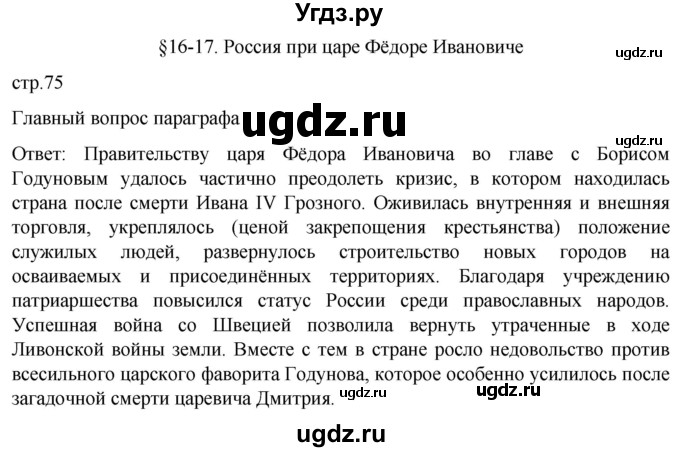 Угдз.ру

§16-17. Россия при царе Фёдоре Ивановиче

ugdz.ru

стр.75

Главный вопрос параграфа ugdz.ru

ugdz.ru

Ответ: Правительству царя Фёдора Ивановича во главе с Борисом Годуновым удалось частично преодолеть кризис, в котором находилась страна после смерти Ивана IV Грозного. Оживилась внутренняя и внешняя торговля, укреплялось (ценой закрепощения крестьянства) положение служилых людей, развернулось строительство новых городов на осваиваемых и присоединённых территориях. Благодаря учреждению патриаршества повысился статус России среди православных народов. Успешная война со Швецией позволила вернуть утраченные в ходе Ливонской войны земли. Вместе с тем в стране росло недовольство против всесильного царского фаворита Годунова, которое особенно усилилось после загадочной смерти царевича Дмитрия. ugdz.ru ugdz.ru

ugdz.ru